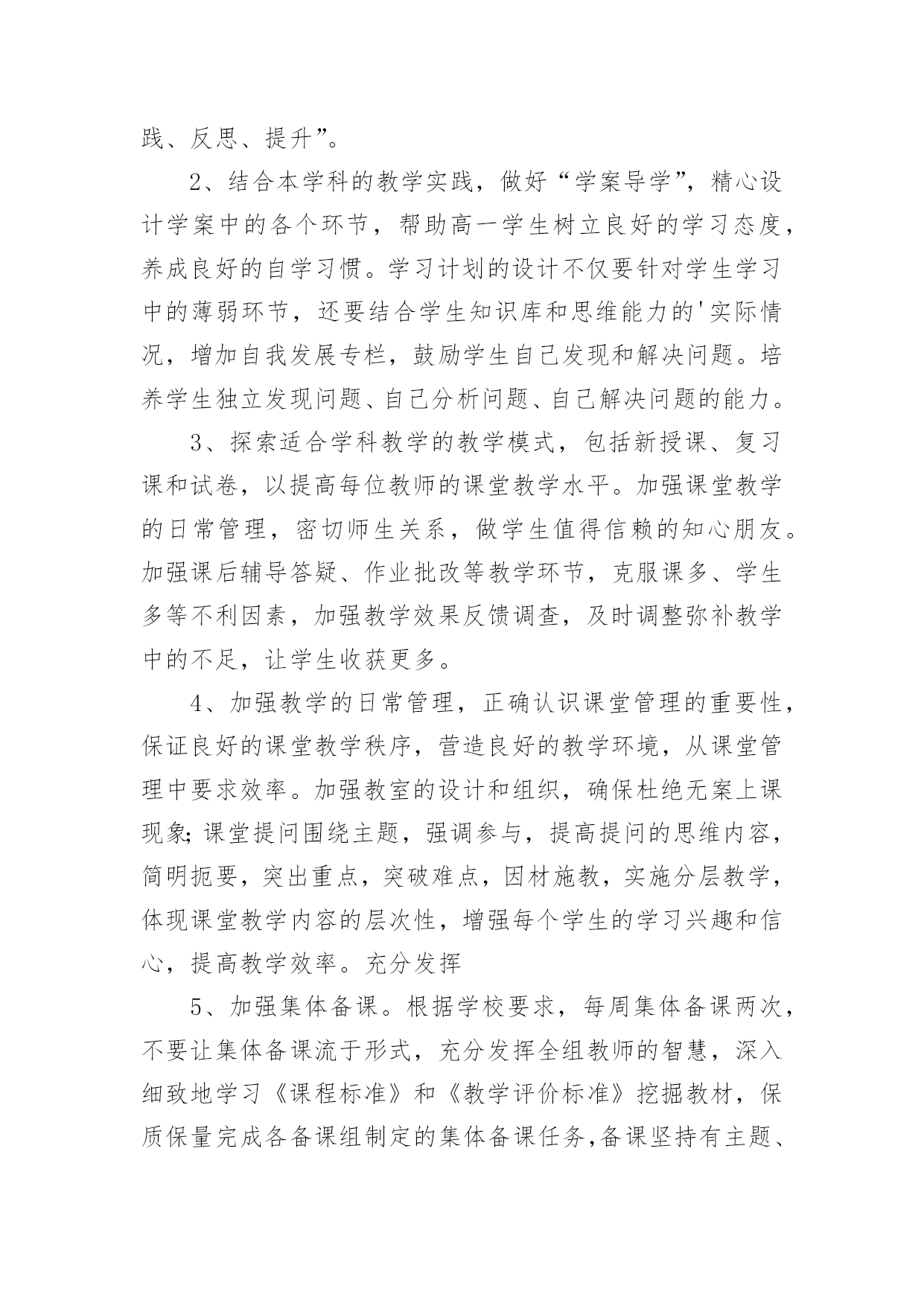 践、反思、提升”。

2、结合本学科的教学实践，做好“学案导学”，精心设计学案中的各个环节，帮助高一学生树立良好的学习态度，养成良好的自学习惯。学习计划的设计不仅要针对学生学习中的薄弱环节，还要结合学生知识库和思维能力的'实际情况，增加自我发展专栏，鼓励学生自己发现和解决问题。培养学生独立发现问题、自己分析问题、自己解决问题的能力。

3、探索适合学科教学的教学模式，包括新授课、复习课和试卷，以提高每位教师的课堂教学水平。加强课堂教学的日常管理，密切师生关系，做学生值得信赖的知心朋友。加强课后辅导答疑、作业批改等教学环节，克服课多、学生多等不利因素，加强教学效果反馈调查，及时调整弥补教学中的不足，让学生收获更多。

4、加强教学的日常管理，正确认识课堂管理的重要性，保证良好的课堂教学秩序，营造良好的教学环境，从课堂管理中要求效率。加强教室的设计和组织，确保杜绝无案上课现象;课堂提问围绕主题，强调参与，提高提问的思维内容，简明扼要，突出重点，突破难点，因材施教，实施分层教学，体现课堂教学内容的层次性，增强每个学生的学习兴趣和信心，提高教学效率。充分发挥

5、加强集体备课。根据学校要求，每周集体备课两次，不要让集体备课流于形式，充分发挥全组教师的智慧，深入细致地学习《课程标准》和《教学评价标准》挖掘教材，保质保量完成各备课组制定的集体备课任务,备课坚持有主题、